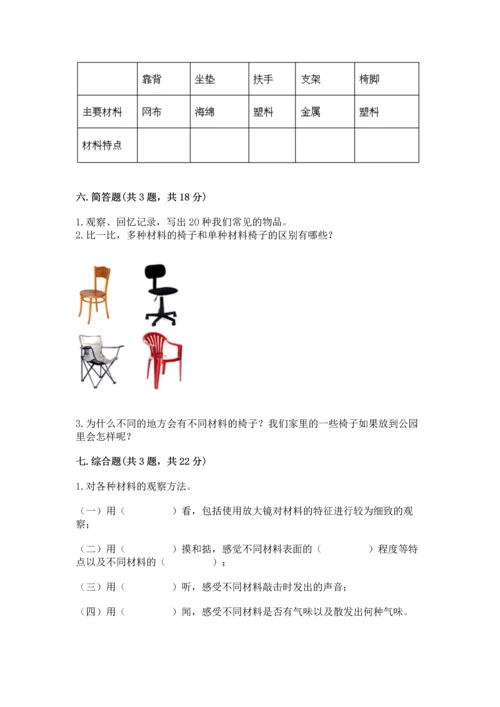 | | 靠背 | 坐垫 | 扶手 | 支架 | 椅脚 |
|---|---|---|---|---|---|
| 主要材料 | 网布 | 海绵 | 塑料 | 金属 | 塑料 |
| 材料特点 | | | | | |

六. 简答题(共 3 题，共 18 分)

1. 观察、回忆记录，写出 20 种我们常见的物品。
2. 比一比，多种材料的椅子和单种材料椅子的区别有哪些？

3. 为什么不同的地方会有不同材料的椅子？我们家里的一些椅子如果放到公园里会怎样呢？

七. 综合题(共 3 题，共 22 分)

1. 对各种材料的观察方法。

（一）用（　　　　）看，包括使用放大镜对材料的特征进行较为细致的观察；

（二）用（　　　　）摸和掂，感觉不同材料表面的（　　　　）程度等特点以及不同材料的（　　　　）；

（三）用（　　　　）听，感受不同材料敲击时发出的声音；

（四）用（　　　　）闻，感受不同材料是否有气味以及散发出何种气味。